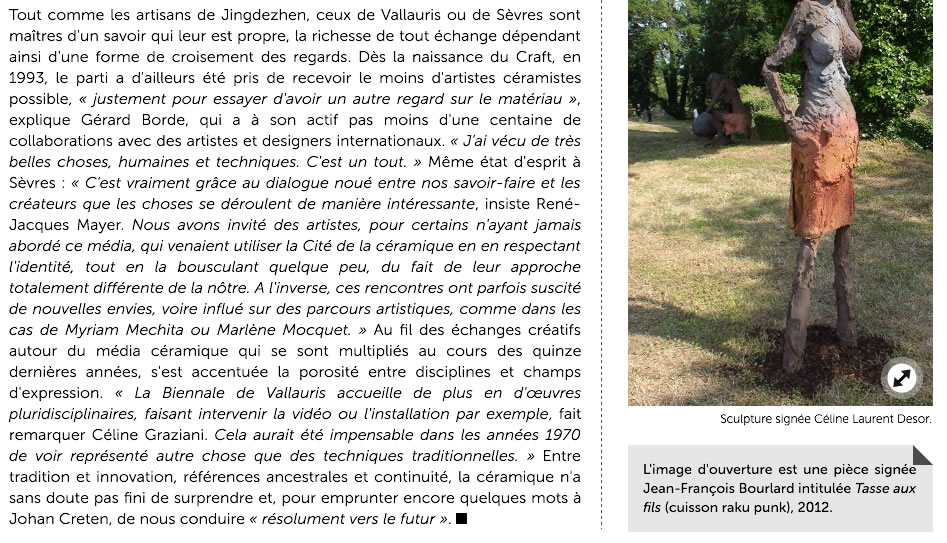 Tout comme les artisans de Jingdezhen, ceux de Vallauris ou de Sèvres sont maîtres d'un savoir qui leur est propre, la richesse de tout échange dépendant ainsi d'une forme de croisement des regards. Dès la naissance du Craft, en 1993, le parti a d'ailleurs été pris de recevoir le moins d'artistes céramistes possible, « justement pour essayer d'avoir un autre regard sur le matériau », explique Gérard Borde, qui a à son actif pas moins d'une centaine de collaborations avec des artistes et designers internationaux. « J'ai vécu de très belles choses, humaines et techniques. C'est un tout. » Même état d'esprit à Sèvres : « C'est vraiment grâce au dialogue noué entre nos savoir-faire et les créateurs que les choses se déroulent de manière intéressante, insiste René-Jacques Mayer. Nous avons invité des artistes, pour certains n'ayant jamais abordé ce média, qui venaient utiliser la Cité de la céramique en en respectant l'identité, tout en la bousculant quelque peu, du fait de leur approche totalement différente de la nôtre. A l'inverse, ces rencontres ont parfois suscité de nouvelles envies, voire influé sur des parcours artistiques, comme dans les cas de Myriam Mechita ou Marlène Mocquet. » Au fil des échanges créatifs autour du média céramique qui se sont multipliés au cours des quinze dernières années, s'est accentuée la porosité entre disciplines et champs d'expression. « La Biennale de Vallauris accueille de plus en d'œuvres pluridisciplinaires, faisant intervenir la vidéo ou l'installation par exemple, fait remarquer Céline Graziani. Cela aurait été impensable dans les années 1970 de voir représenté autre chose que des techniques traditionnelles. » Entre tradition et innovation, références ancestrales et continuité, la céramique n'a sans doute pas fini de surprendre et, pour emprunter encore quelques mots à Johan Creten, de nous conduire « résolument vers le futur ». ■

Sculpture signée Céline Laurent Desor.

L'image d'ouverture est une pièce signée Jean-François Bourlard intitulée Tasse aux fils (cuisson raku punk), 2012.